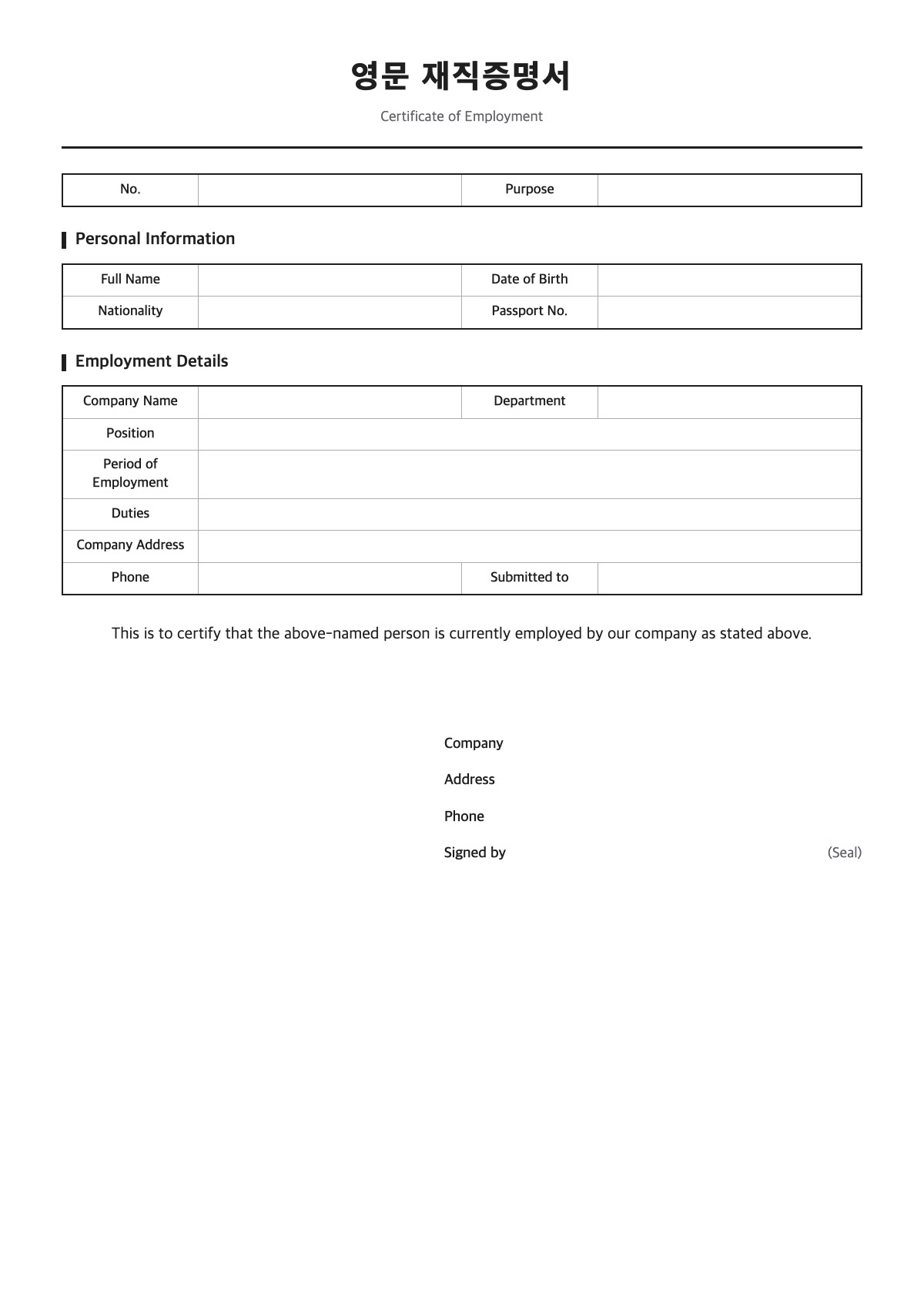 영문 재직증명서

Certificate of Employment

No.
Purpose

Personal Information

Full Name
Date of Birth
Nationality
Passport No.

Employment Details

Company Name
Department
Position
Period of Employment
Duties
Company Address
Phone
Submitted to

This is to certify that the above-named person is currently employed by our company as stated above.

Company
Address
Phone
Signed by (Seal)